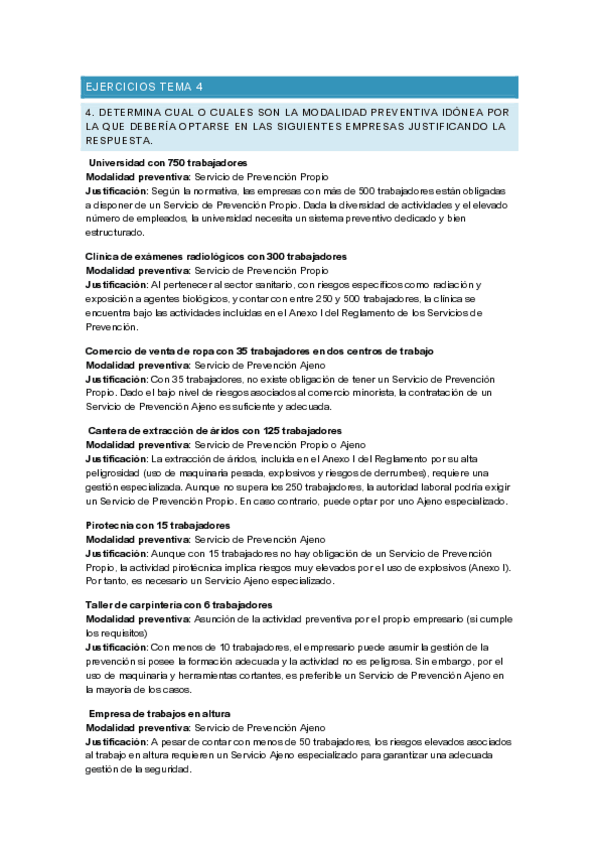 EJERCICIOS TEMA 4

4. DETERMINA CUAL O CUALES SON LA MODALIDAD PREVENTIVA IDÓNEA POR LA QUE DEBERÍA OPTARSE EN LAS SIGUIENTES EMPRESAS JUSTIFICANDO LA RESPUESTA.

Universidad con 750 trabajadores
Modalidad preventiva: Servicio de Prevención Propio
Justificación: Según la normativa, las empresas con más de 500 trabajadores están obligadas a disponer de un Servicio de Prevención Propio. Dada la diversidad de actividades y el elevado número de empleados, la universidad necesita un sistema preventivo dedicado y bien estructurado.

Clínica de exámenes radiológicos con 300 trabajadores
Modalidad preventiva: Servicio de Prevención Propio
Justificación: Al pertenecer al sector sanitario, con riesgos específicos como radiación y exposición a agentes biológicos, y contar con entre 250 y 500 trabajadores, la clínica se encuentra bajo las actividades incluidas en el Anexo I del Reglamento de los Servicios de Prevención.

Comercio de venta de ropa con 35 trabajadores en dos centros de trabajo
Modalidad preventiva: Servicio de Prevención Ajeno
Justificación: Con 35 trabajadores, no existe obligación de tener un Servicio de Prevención Propio. Dado el bajo nivel de riesgos asociados al comercio minorista, la contratación de un Servicio de Prevención Ajeno es suficiente y adecuada.

Cantera de extracción de áridos con 125 trabajadores
Modalidad preventiva: Servicio de Prevención Propio o Ajeno
Justificación: La extracción de áridos, incluida en el Anexo I del Reglamento por su alta peligrosidad (uso de maquinaria pesada, explosivos y riesgos de derrumbes), requiere una gestión especializada. Aunque no supera los 250 trabajadores, la autoridad laboral podría exigir un Servicio de Prevención Propio. En caso contrario, puede optar por uno Ajeno especializado.

Pirotecnia con 15 trabajadores
Modalidad preventiva: Servicio de Prevención Ajeno
Justificación: Aunque con 15 trabajadores no hay obligación de un Servicio de Prevención Propio, la actividad pirotécnica implica riesgos muy elevados por el uso de explosivos (Anexo I). Por tanto, es necesario un Servicio Ajeno especializado.

Taller de carpintería con 6 trabajadores
Modalidad preventiva: Asunción de la actividad preventiva por el propio empresario (si cumple los requisitos)
Justificación: Con menos de 10 trabajadores, el empresario puede asumir la gestión de la prevención si posee la formación adecuada y la actividad no es peligrosa. Sin embargo, por el uso de maquinaria y herramientas cortantes, es preferible un Servicio de Prevención Ajeno en la mayoría de los casos.

Empresa de trabajos en altura
Modalidad preventiva: Servicio de Prevención Ajeno
Justificación: A pesar de contar con menos de 50 trabajadores, los riesgos elevados asociados al trabajo en altura requieren un Servicio Ajeno especializado para garantizar una adecuada gestión de la seguridad.